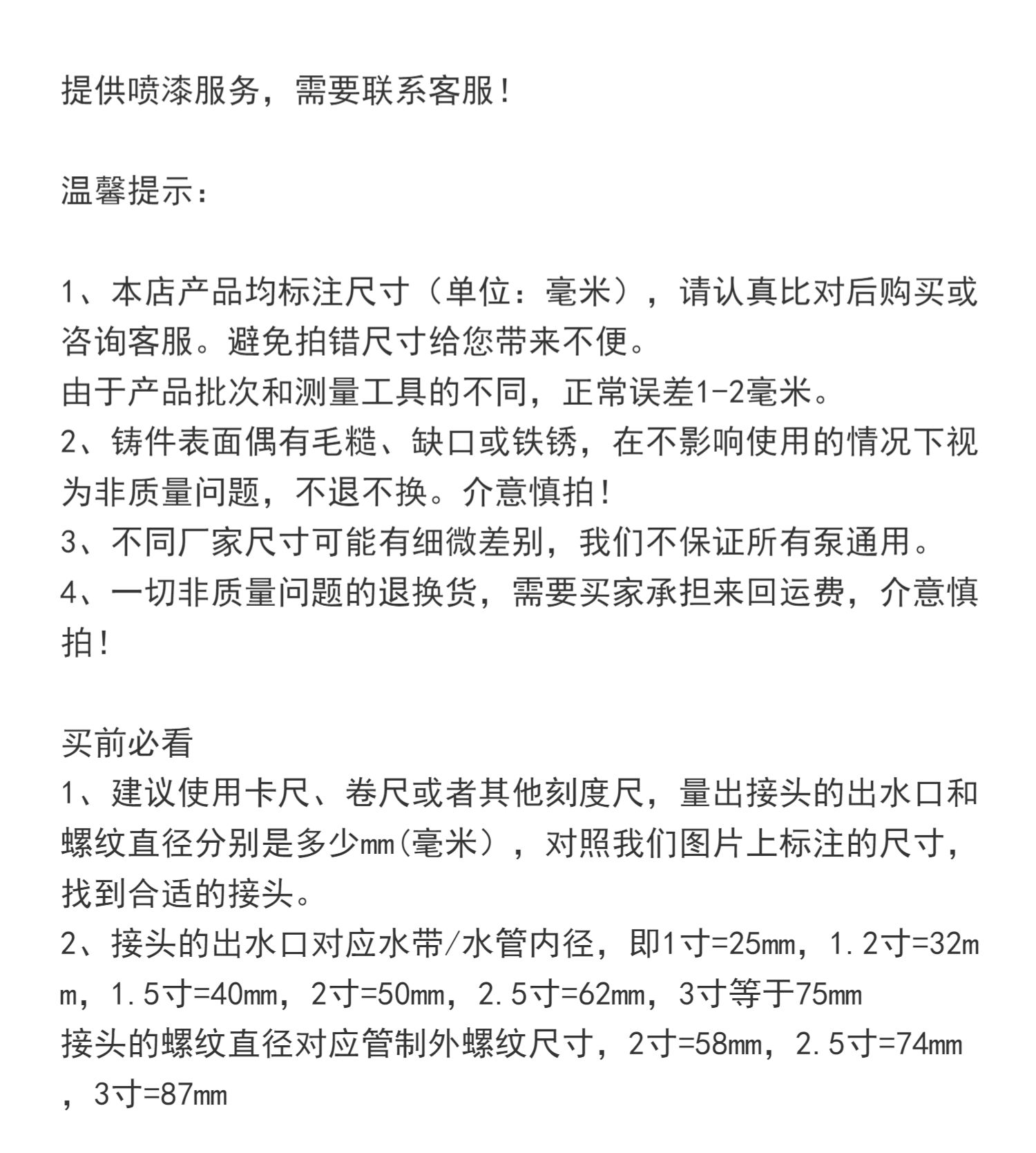 提供喷漆服务，需要联系客服！

温馨提示：

1、本店产品均标注尺寸（单位：毫米），请认真比对后购买或咨询客服。避免拍错尺寸给您带来不便。
由于产品批次和测量工具的不同，正常误差1-2毫米。
2、铸件表面偶有毛糙、缺口或铁锈，在不影响使用的情况下视为非质量问题，不退不换。介意慎拍！
3、不同厂家尺寸可能有细微差别，我们不保证所有泵通用。
4、一切非质量问题的退换货，需要买家承担来回运费，介意慎拍！

买前必看
1、建议使用卡尺、卷尺或者其他刻度尺，量出接头的出水口和螺纹直径分别是多少mm(毫米），对照我们图片上标注的尺寸，找到合适的接头。
2、接头的出水口对应水带/水管内径，即1寸=25mm，1.2寸=32mm，1.5寸=40mm，2寸=50mm，2.5寸=62mm，3寸等于75mm
接头的螺纹直径对应管制外螺纹尺寸，2寸=58mm，2.5寸=74mm，3寸=87mm